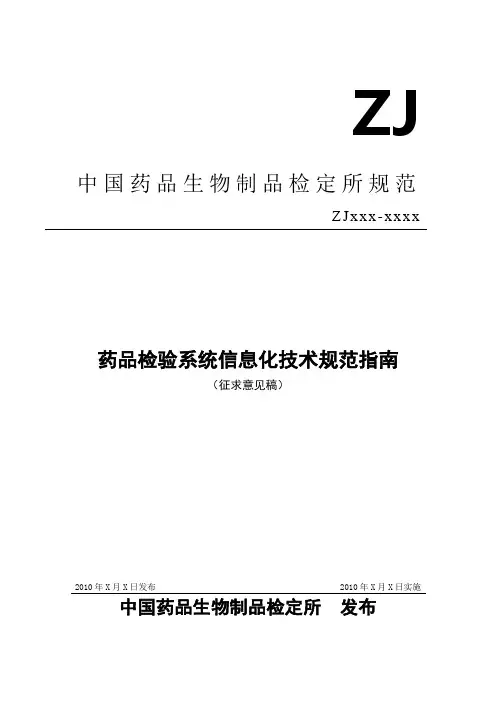 ZJ

中国药品生物制品检定所规范

ZJxxx-xxxx

药品检验系统信息化技术规范指南

（征求意见稿）

2010年X月X日发布 2010年X月X日实施

中国药品生物制品检定所 发布